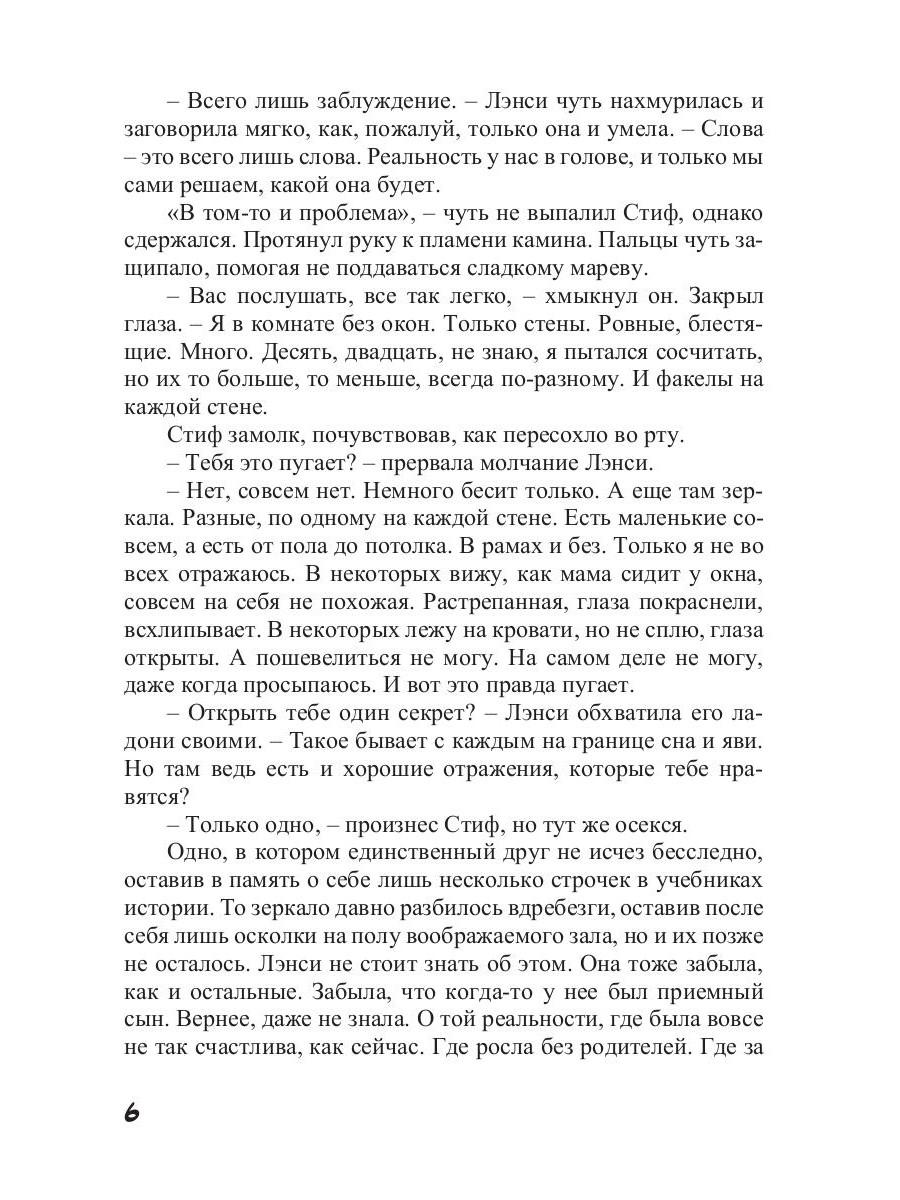 – Всего лишь заблуждение. – Лэнси чуть нахмурилась и заговорила мягко, как, пожалуй, только она и умела. – Слова – это всего лишь слова. Реальность у нас в голове, и только мы сами решаем, какой она будет.

«В том-то и проблема», – чуть не выпалил Стиф, однако сдержался. Протянул руку к пламени камина. Пальцы чуть защипало, помогая не поддаваться сладкому мареву.

– Вас послушать, все так легко, – хмыкнул он. Закрыл глаза. – Я в комнате без окон. Только стены. Ровные, блестящие. Много. Десять, двадцать, не знаю, я пытался сосчитать, но их то больше, то меньше, всегда по-разному. И факелы на каждой стене.

Стиф замолк, почувствовав, как пересохло во рту.

– Тебя это пугает? – прервала молчание Лэнси.

– Нет, совсем нет. Немного бесит только. А еще там зеркала. Разные, по одному на каждой стене. Есть маленькие совсем, а есть от пола до потолка. В рамах и без. Только я не во всех отражаюсь. В некоторых вижу, как мама сидит у окна, совсем на себя не похожая. Растрепанная, глаза покраснели, всхлипывает. В некоторых лежу на кровати, но не сплю, глаза открыты. А пошевелиться не могу. На самом деле не могу, даже когда просыпаюсь. И вот это правда пугает.

– Открыть тебе один секрет? – Лэнси обхватила его ладони своими. – Такое бывает с каждым на границе сна и яви. Но там ведь есть и хорошие отражения, которые тебе нравятся?

– Только одно, – произнес Стиф, но тут же осекся.

Одно, в котором единственный друг не исчез бесследно, оставив в память о себе лишь несколько строчек в учебниках истории. То зеркало давно разбилось вдребезги, оставив после себя лишь осколки на полу воображаемого зала, но и их позже не осталось. Лэнси не стоит знать об этом. Она тоже забыла, как и остальные. Забыла, что когда-то у нее был приемный сын. Вернее, даже не знала. О той реальности, где была вовсе не так счастлива, как сейчас. Где росла без родителей. Где за

6